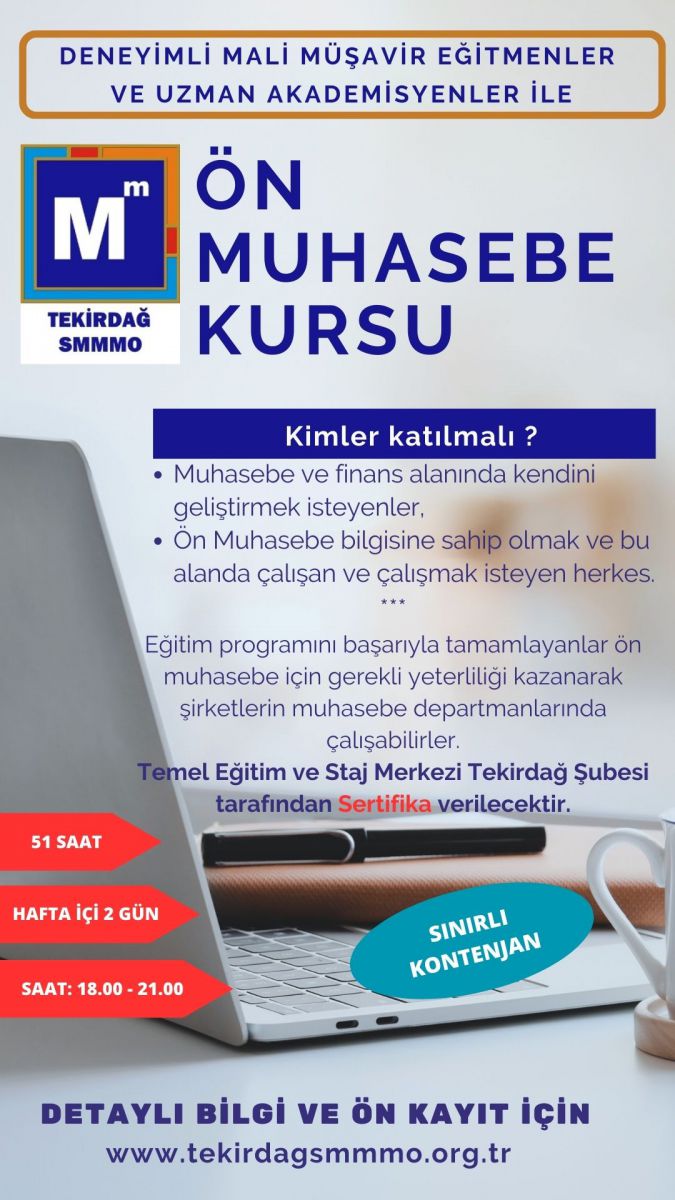 DENEYİMLİ MALİ MÜŞAVİR EĞİTMENLER VE UZMAN AKADEMİSYENLER İLE

Mm
TEKİRDAĞ SMMMO

ÖN MUHASEBE KURSU

Kimler katılmalı ?

• Muhasebe ve finans alanında kendini geliştirmek isteyenler,
• Ön Muhasebe bilgisine sahip olmak ve bu alanda çalışan ve çalışmak isteyen herkes.

***

Eğitim programını başarıyla tamamlayanlar ön muhasebe için gerekli yeterliliği kazanarak şirketlerin muhasebe departmanlarında çalışabilirler.

Temel Eğitim ve Staj Merkezi Tekirdağ Şubesi tarafından Sertifika verilecektir.

51 SAAT

HAFTA İÇİ 2 GÜN

SAAT: 18.00 - 21.00

SINIRLI KONTENJAN

DETAYLI BİLGİ VE ÖN KAYIT İÇİN
www.tekirdagsmmmo.org.tr